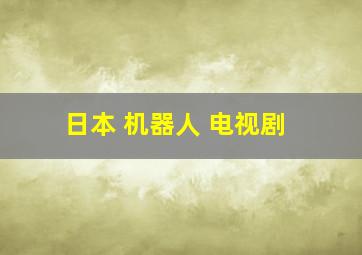 日本 机器人 电视剧